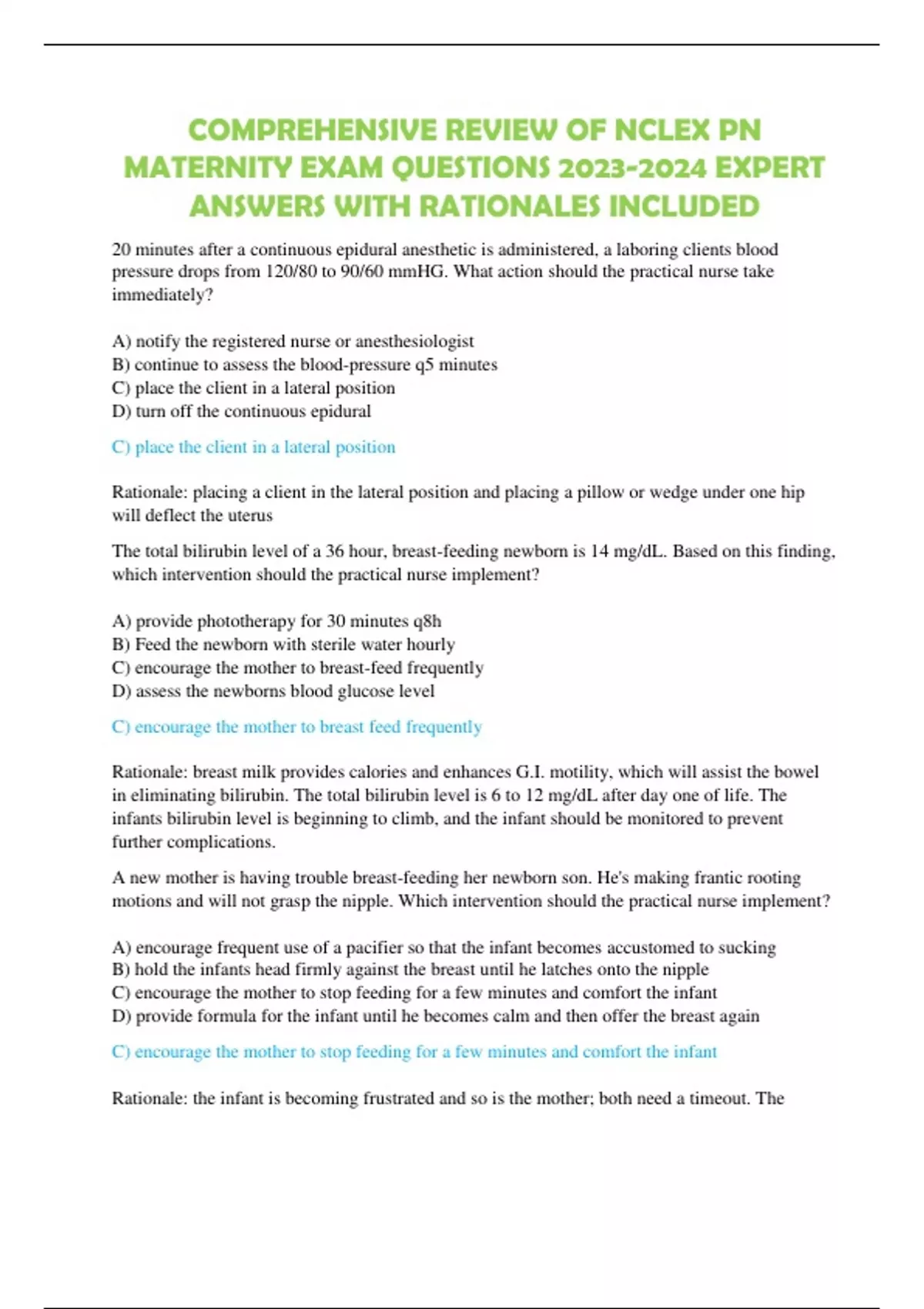 COMPREHENSIVE REVIEW OF NCLEX PN MATERNITY EXAM QUESTIONS 2023-2024 EXPERT ANSWERS WITH RATIONALES INCLUDED

20 minutes after a continuous epidural anesthetic is administered, a laboring clients blood pressure drops from 120/80 to 90/60 mmHG. What action should the practical nurse take immediately?

A) notify the registered nurse or anesthesiologist
B) continue to assess the blood-pressure q5 minutes
C) place the client in a lateral position
D) turn off the continuous epidural

C) place the client in a lateral position

Rationale: placing a client in the lateral position and placing a pillow or wedge under one hip will deflect the uterus

The total bilirubin level of a 36 hour, breast-feeding newborn is 14 mg/dL. Based on this finding, which intervention should the practical nurse implement?

A) provide phototherapy for 30 minutes q8h
B) Feed the newborn with sterile water hourly
C) encourage the mother to breast-feed frequently
D) assess the newborns blood glucose level

C) encourage the mother to breast feed frequently

Rationale: breast milk provides calories and enhances G.I. motility, which will assist the bowel in eliminating bilirubin. The total bilirubin level is 6 to 12 mg/dL after day one of life. The infants bilirubin level is beginning to climb, and the infant should be monitored to prevent further complications.

A new mother is having trouble breast-feeding her newborn son. He's making frantic rooting motions and will not grasp the nipple. Which intervention should the practical nurse implement?

A) encourage frequent use of a pacifier so that the infant becomes accustomed to sucking
B) hold the infants head firmly against the breast until he latches onto the nipple
C) encourage the mother to stop feeding for a few minutes and comfort the infant
D) provide formula for the infant until he becomes calm and then offer the breast again

C) encourage the mother to stop feeding for a few minutes and comfort the infant

Rationale: the infant is becoming frustrated and so is the mother; both need a timeout. The